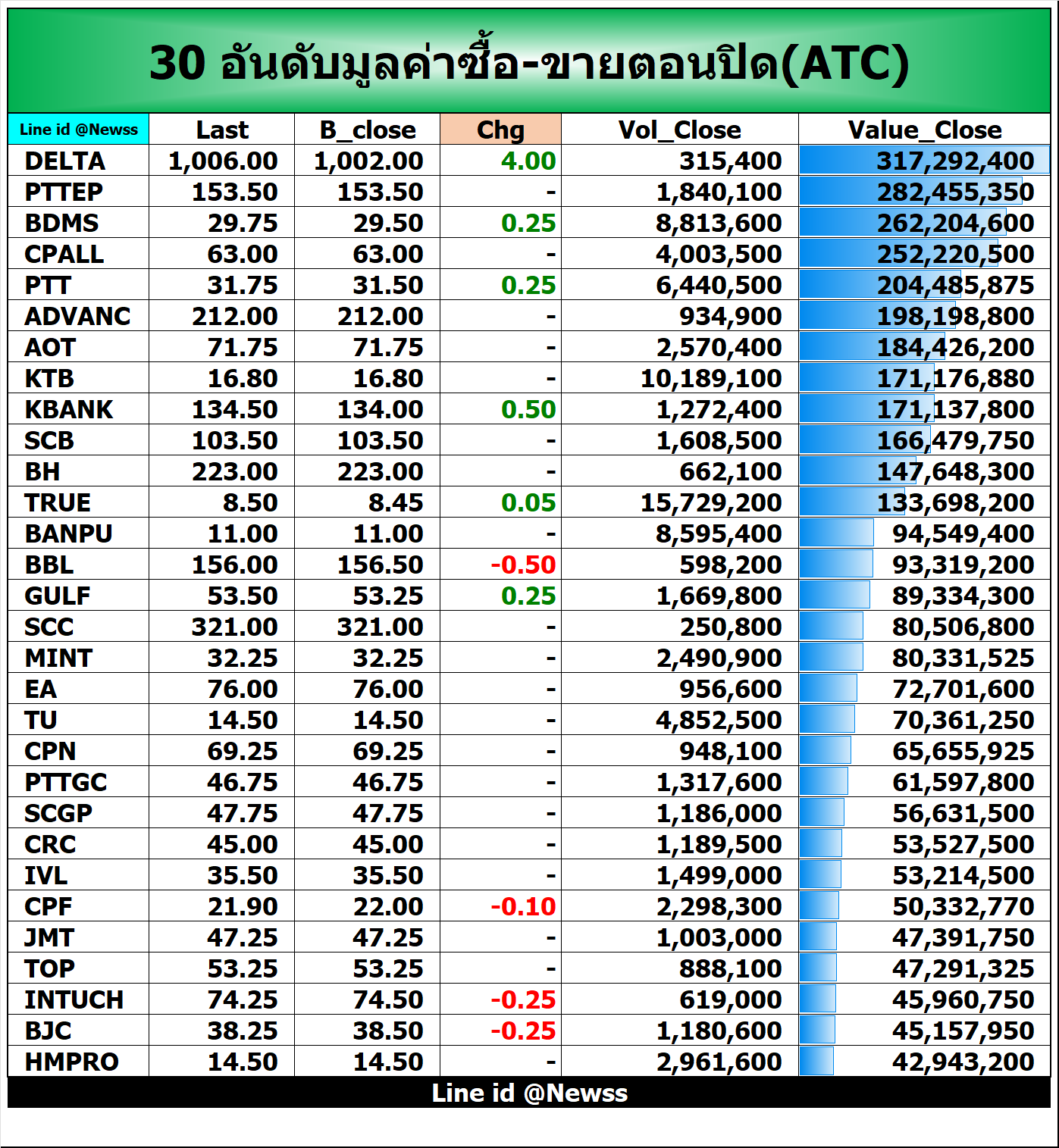 30 อันดับมูลค่าซื้อ-ขายตอนปิด(ATC)

| Line id @Newss | Last | B_close | Chg | Vol_Close | Value_Close |
|---|---|---|---|---|---|
| DELTA | 1,006.00 | 1,002.00 | 4.00 | 315,400 | 317,292,400 |
| PTTEP | 153.50 | 153.50 | - | 1,840,100 | 282,455,350 |
| BDMS | 29.75 | 29.50 | 0.25 | 8,813,600 | 262,204,600 |
| CPALL | 63.00 | 63.00 | - | 4,003,500 | 252,220,500 |
| PTT | 31.75 | 31.50 | 0.25 | 6,440,500 | 204,485,875 |
| ADVANC | 212.00 | 212.00 | - | 934,900 | 198,198,800 |
| AOT | 71.75 | 71.75 | - | 2,570,400 | 184,426,200 |
| KTB | 16.80 | 16.80 | - | 10,189,100 | 171,176,880 |
| KBANK | 134.50 | 134.00 | 0.50 | 1,272,400 | 171,137,800 |
| SCB | 103.50 | 103.50 | - | 1,608,500 | 166,479,750 |
| BH | 223.00 | 223.00 | - | 662,100 | 147,648,300 |
| TRUE | 8.50 | 8.45 | 0.05 | 15,729,200 | 133,698,200 |
| BANPU | 11.00 | 11.00 | - | 8,595,400 | 94,549,400 |
| BBL | 156.00 | 156.50 | -0.50 | 598,200 | 93,319,200 |
| GULF | 53.50 | 53.25 | 0.25 | 1,669,800 | 89,334,300 |
| SCC | 321.00 | 321.00 | - | 250,800 | 80,506,800 |
| MINT | 32.25 | 32.25 | - | 2,490,900 | 80,331,525 |
| EA | 76.00 | 76.00 | - | 956,600 | 72,701,600 |
| TU | 14.50 | 14.50 | - | 4,852,500 | 70,361,250 |
| CPN | 69.25 | 69.25 | - | 948,100 | 65,655,925 |
| PTTGC | 46.75 | 46.75 | - | 1,317,600 | 61,597,800 |
| SCGP | 47.75 | 47.75 | - | 1,186,000 | 56,631,500 |
| CRC | 45.00 | 45.00 | - | 1,189,500 | 53,527,500 |
| IVL | 35.50 | 35.50 | - | 1,499,000 | 53,214,500 |
| CPF | 21.90 | 22.00 | -0.10 | 2,298,300 | 50,332,770 |
| JMT | 47.25 | 47.25 | - | 1,003,000 | 47,391,750 |
| TOP | 53.25 | 53.25 | - | 888,100 | 47,291,325 |
| INTUCH | 74.25 | 74.50 | -0.25 | 619,000 | 45,960,750 |
| BJC | 38.25 | 38.50 | -0.25 | 1,180,600 | 45,157,950 |
| HMPRO | 14.50 | 14.50 | - | 2,961,600 | 42,943,200 |

Line id @Newss